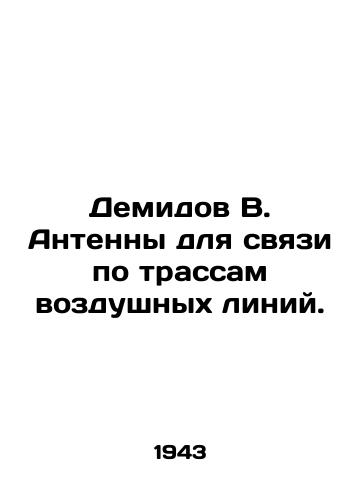 Демидов В. Антенны для связи по трассам воздушных линий.

1943